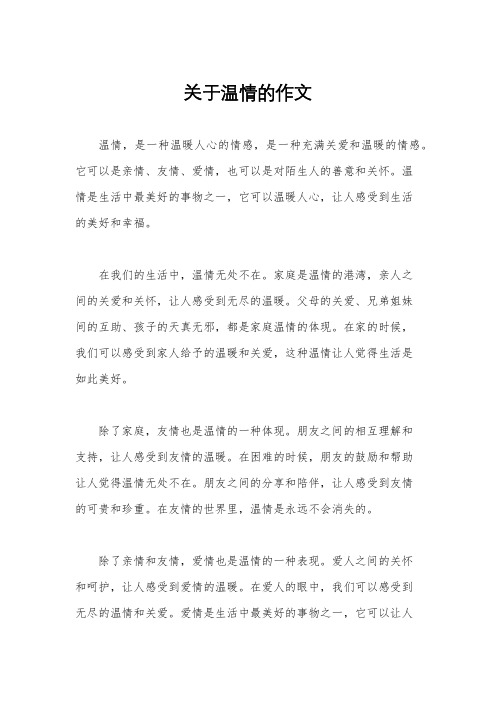 关于温情的作文

温情，是一种温暖人心的情感，是一种充满关爱和温暖的情感。它可以是亲情、友情、爱情，也可以是对陌生人的善意和关怀。温情是生活中最美好的事物之一，它可以温暖人心，让人感受到生活的美好和幸福。

在我们的生活中，温情无处不在。家庭是温情的港湾，亲人之间的关爱和关怀，让人感受到无尽的温暖。父母的关爱、兄弟姐妹间的互助、孩子的天真无邪，都是家庭温情的体现。在家的时候，我们可以感受到家人给予的温暖和关爱，这种温情让人觉得生活是如此美好。

除了家庭，友情也是温情的一种体现。朋友之间的相互理解和支持，让人感受到友情的温暖。在困难的时候，朋友的鼓励和帮助让人觉得温情无处不在。朋友之间的分享和陪伴，让人感受到友情的可贵和珍重。在友情的世界里，温情是永远不会消失的。

除了亲情和友情，爱情也是温情的一种表现。爱人之间的关怀和呵护，让人感受到爱情的温暖。在爱人的眼中，我们可以感受到无尽的温情和关爱。爱情是生活中最美好的事物之一，它可以让人